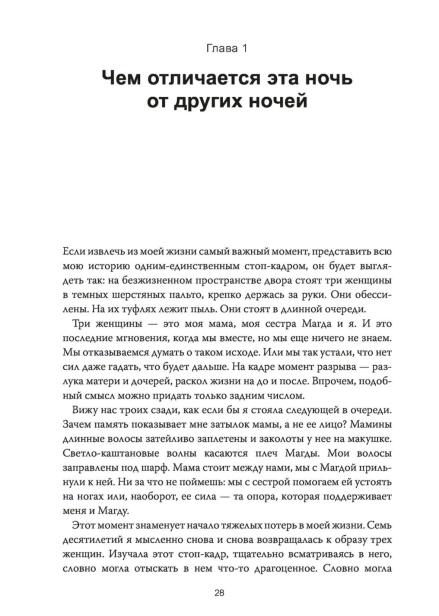 Глава 1

Чем отличается эта ночь от других ночей

Если извлечь из моей жизни самый важный момент, представить всю мою историю одним-единственным стоп-кадром, он будет выглядеть так: на безжизненном пространстве двора стоят три женщины в темных шерстяных пальто, крепко держась за руки. Они обессилены. На их туфлях лежит пыль. Они стоят в длинной очереди.

Три женщины — это моя мама, моя сестра Магда и я. И это последние мгновения, когда мы вместе, но мы еще ничего не знаем. Мы отказываемся думать о таком исходе. Или мы так устали, что нет сил даже гадать, что будет дальше. На кадре момент разрыва — разлука матери и дочерей, раскол жизни на до и после. Впрочем, подобный смысл можно придать только задним числом.

Вижу нас троих сзади, как если бы я стояла следующей в очереди. Зачем память показывает мне затылок мамы, а не ее лицо? Мамины длинные волосы затейливо заплетены и заколоты у нее на макушке. Светло-каштановые волны касаются плеч Магды. Мои волосы заправлены под шарф. Мама стоит между нами, мы с Магдой прильнули к ней. Ни за что не поймешь: мы с сестрой помогаем ей устоять на ногах или, наоборот, ее сила — та опора, которая поддерживает меня и Магду.

Этот момент знаменует начало тяжелых потерь в моей жизни. Семь десятилетий я мысленно снова и снова возвращалась к образу трех женщин. Изучала этот стоп-кадр, тщательно всматриваясь в него, словно могла отыскать в нем что-то драгоценное. Словно могла

28